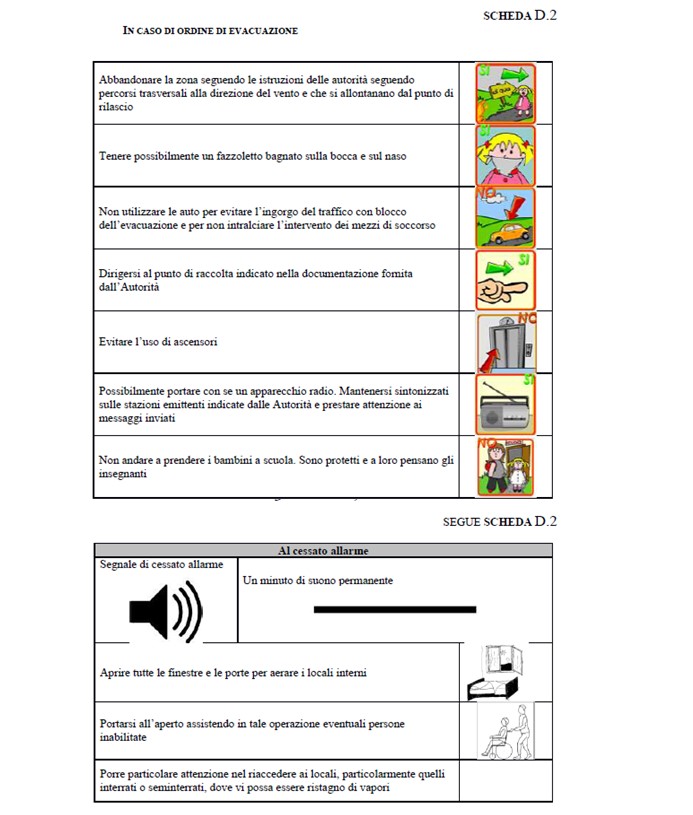 SCHEDA D.2

IN CASO DI ORDINE DI EVACUAZIONE

| | |
|---|---|
| Abbandonare la zona seguendo le istruzioni delle autorità seguendo percorsi trasversali alla direzione del vento e che si allontanano dal punto di rilascio | SI |
| Tenere possibilmente un fazzoletto bagnato sulla bocca e sul naso | SI |
| Non utilizzare le auto per evitare l'ingorgo del traffico con blocco dell'evacuazione e per non intralciare l'intervento dei mezzi di soccorso | NO |
| Dirigersi al punto di raccolta indicato nella documentazione fornita dall'Autorità | SI |
| Evitare l'uso di ascensori | NO |
| Possibilmente portare con se un apparecchio radio. Mantenersi sintonizzati sulle stazioni emittenti indicate dalle Autorità e prestare attenzione ai messaggi inviati | SI |
| Non andare a prendere i bambini a scuola. Sono protetti e a loro pensano gli insegnanti | NO |

SEGUE SCHEDA D.2

| Al cessato allarme | |
|---|---|
| Segnale di cessato allarme | Un minuto di suono permanente |
| Aprire tutte le finestre e le porte per aerare i locali interni | |
| Portarsi all'aperto assistendo in tale operazione eventuali persone inabilitate | |
| Porre particolare attenzione nel riaccedere ai locali, particolarmente quelli interrati o seminterrati, dove vi possa essere ristagno di vapori | |